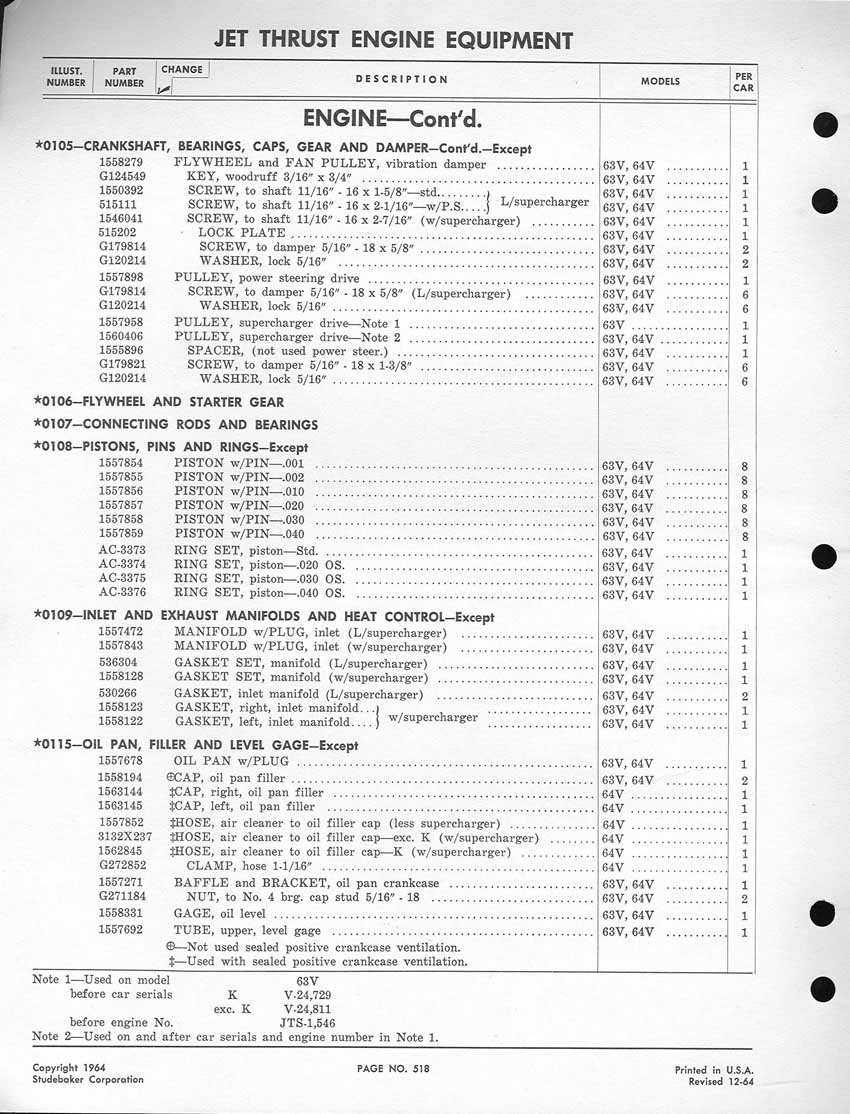 JET THRUST ENGINE EQUIPMENT

| ILLUST. NUMBER | PART NUMBER | CHANGE | DESCRIPTION | MODELS | PER CAR |
|---|---|---|---|---|---|

ENGINE—Cont'd.

*0105—CRANKSHAFT, BEARINGS, CAPS, GEAR AND DAMPER—Cont'd.—Except

| | | | |
|---|---|---|---|
| 1558279 | FLYWHEEL and FAN PULLEY, vibration damper | 63V, 64V | 1 |
| G124549 | KEY, woodruff 3/16" x 3/4" | 63V, 64V | 1 |
| 1550392 | SCREW, to shaft 11/16" - 16 x 1-5/8"—std. } L/supercharger | 63V, 64V | 1 |
| 515111 | SCREW, to shaft 11/16" - 16 x 2-1/16"—w/P.S. } L/supercharger | 63V, 64V | 1 |
| 1546041 | SCREW, to shaft 11/16" - 16 x 2-7/16" (w/supercharger) | 63V, 64V | 1 |
| 515202 | LOCK PLATE | 63V, 64V | 1 |
| G179814 | SCREW, to damper 5/16" - 18 x 5/8" | 63V, 64V | 2 |
| G120214 | WASHER, lock 5/16" | 63V, 64V | 2 |
| 1557898 | PULLEY, power steering drive | 63V, 64V | 1 |
| G179814 | SCREW, to damper 5/16" - 18 x 5/8" (L/supercharger) | 63V, 64V | 6 |
| G120214 | WASHER, lock 5/16" | 63V, 64V | 6 |
| 1557958 | PULLEY, supercharger drive—Note 1 | 63V | 1 |
| 1560406 | PULLEY, supercharger drive—Note 2 | 63V, 64V | 1 |
| 1555896 | SPACER, (not used power steer.) | 63V, 64V | 1 |
| G179821 | SCREW, to damper 5/16" - 18 x 1-3/8" | 63V, 64V | 6 |
| G120214 | WASHER, lock 5/16" | 63V, 64V | 6 |

*0106—FLYWHEEL AND STARTER GEAR

*0107—CONNECTING RODS AND BEARINGS

*0108—PISTONS, PINS AND RINGS—Except

| | | | |
|---|---|---|---|
| 1557854 | PISTON w/PIN—.001 | 63V, 64V | 8 |
| 1557855 | PISTON w/PIN—.002 | 63V, 64V | 8 |
| 1557856 | PISTON w/PIN—.010 | 63V, 64V | 8 |
| 1557857 | PISTON w/PIN—.020 | 63V, 64V | 8 |
| 1557858 | PISTON w/PIN—.030 | 63V, 64V | 8 |
| 1557859 | PISTON w/PIN—.040 | 63V, 64V | 8 |
| AC-3373 | RING SET, piston—Std. | 63V, 64V | 1 |
| AC-3374 | RING SET, piston—.020 OS. | 63V, 64V | 1 |
| AC-3375 | RING SET, piston—.030 OS. | 63V, 64V | 1 |
| AC-3376 | RING SET, piston—.040 OS. | 63V, 64V | 1 |

*0109—INLET AND EXHAUST MANIFOLDS AND HEAT CONTROL—Except

| | | | |
|---|---|---|---|
| 1557472 | MANIFOLD w/PLUG, inlet (L/supercharger) | 63V, 64V | 1 |
| 1557843 | MANIFOLD w/PLUG, inlet (w/supercharger) | 63V, 64V | 1 |
| 536304 | GASKET SET, manifold (L/supercharger) | 63V, 64V | 1 |
| 1558128 | GASKET SET, manifold (w/supercharger) | 63V, 64V | 1 |
| 530266 | GASKET, inlet manifold (L/supercharger) | 63V, 64V | 2 |
| 1558123 | GASKET, right, inlet manifold } w/supercharger | 63V, 64V | 1 |
| 1558122 | GASKET, left, inlet manifold } w/supercharger | 63V, 64V | 1 |

*0115—OIL PAN, FILLER AND LEVEL GAGE—Except

| | | | |
|---|---|---|---|
| 1557678 | OIL PAN w/PLUG | 63V, 64V | 1 |
| 1558194 | ⊕CAP, oil pan filler | 63V, 64V | 2 |
| 1563144 | ‡CAP, right, oil pan filler | 64V | 1 |
| 1563145 | ‡CAP, left, oil pan filler | 64V | 1 |
| 1557852 | ‡HOSE, air cleaner to oil filler cap (less supercharger) | 64V | 1 |
| 3132X237 | ‡HOSE, air cleaner to oil filler cap—exc. K (w/supercharger) | 64V | 1 |
| 1562845 | ‡HOSE, air cleaner to oil filler cap—K (w/supercharger) | 64V | 1 |
| G272852 | CLAMP, hose 1-1/16" | 64V | 1 |
| 1557271 | BAFFLE and BRACKET, oil pan crankcase | 63V, 64V | 1 |
| G271184 | NUT, to No. 4 brg. cap stud 5/16" - 18 | 63V, 64V | 2 |
| 1558331 | GAGE, oil level | 63V, 64V | 1 |
| 1557692 | TUBE, upper, level gage | 63V, 64V | 1 |

⊕—Not used sealed positive crankcase ventilation.
‡—Used with sealed positive crankcase ventilation.

Note 1—Used on model 63V
before car serials K V-24,729
exc. K V-24,811
before engine No. JTS-1,546
Note 2—Used on and after car serials and engine number in Note 1.

Copyright 1964
Studebaker Corporation

PAGE NO. 518

Printed in U.S.A.
Revised 12-64